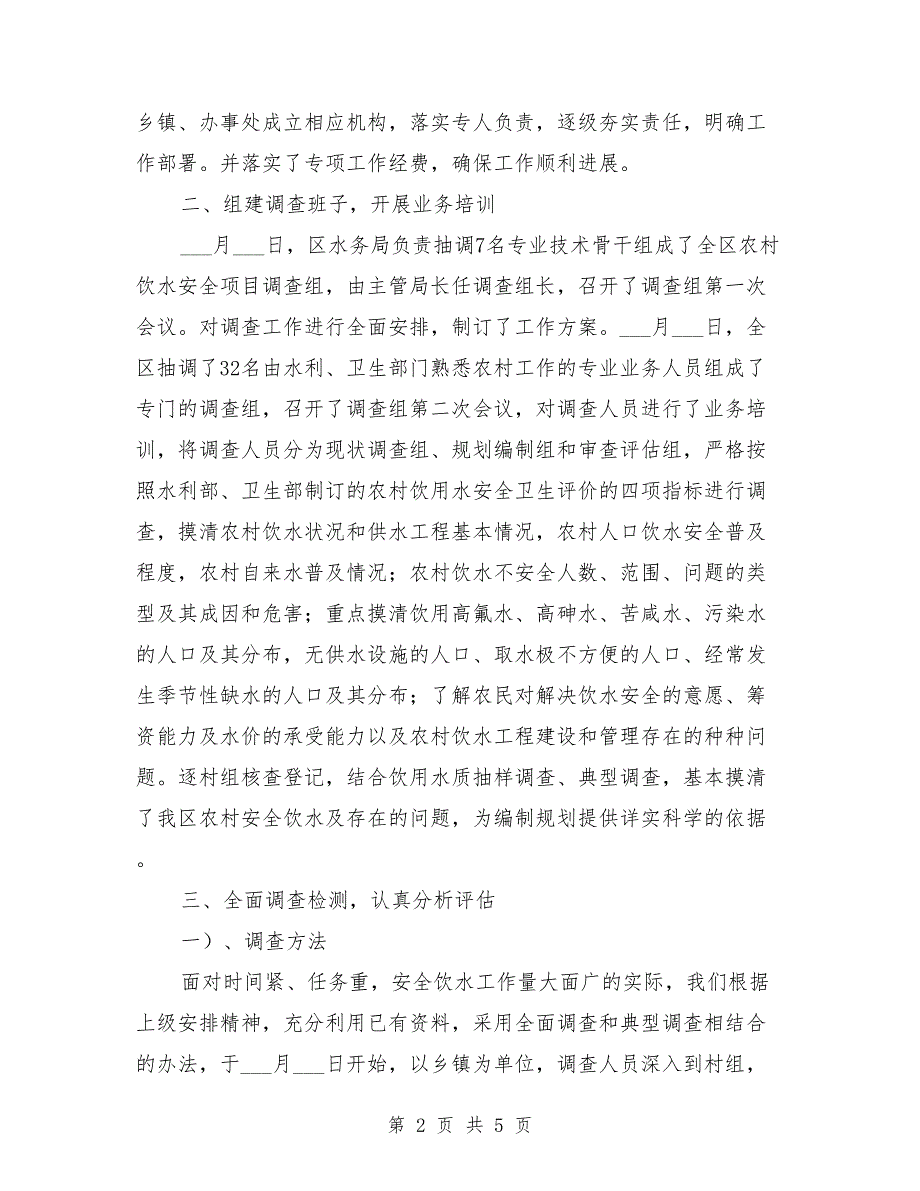 乡镇、办事处成立相应机构，落实专人负责，逐级夯实责任，明确工作部署。并落实了专项工作经费，确保工作顺利进展。

二、组建调查班子，开展业务培训

___月___日，区水务局负责抽调7名专业技术骨干组成了全区农村饮水安全项目调查组，由主管局长任调查组长，召开了调查组第一次会议。对调查工作进行全面安排，制订了工作方案。___月___日，全区抽调了32名由水利、卫生部门熟悉农村工作的专业业务人员组成了专门的调查组，召开了调查组第二次会议，对调查人员进行了业务培训，将调查人员分为现状调查组、规划编制组和审查评估组，严格按照水利部、卫生部制订的农村饮用水安全卫生评价的四项指标进行调查，摸清农村饮水状况和供水工程基本情况，农村人口饮水安全普及程度，农村自来水普及情况；农村饮水不安全人数、范围、问题的类型及其成因和危害；重点摸清饮用高氟水、高砷水、苦咸水、污染水的人口及其分布，无供水设施的人口、取水极不方便的人口、经常发生季节性缺水的人口及其分布；了解农民对解决饮水安全的意愿、筹资能力及水价的承受能力以及农村饮水工程建设和管理存在的种种问题。逐村组核查登记，结合饮用水质抽样调查、典型调查，基本摸清了我区农村安全饮水及存在的问题，为编制规划提供详实科学的依据。

三、全面调查检测，认真分析评估

一）、调查方法

面对时间紧、任务重，安全饮水工作量大面广的实际，我们根据上级安排精神，充分利用已有资料，采用全面调查和典型调查相结合的办法，于___月___日开始，以乡镇为单位，调查人员深入到村组，

第 2 页 共 5 页